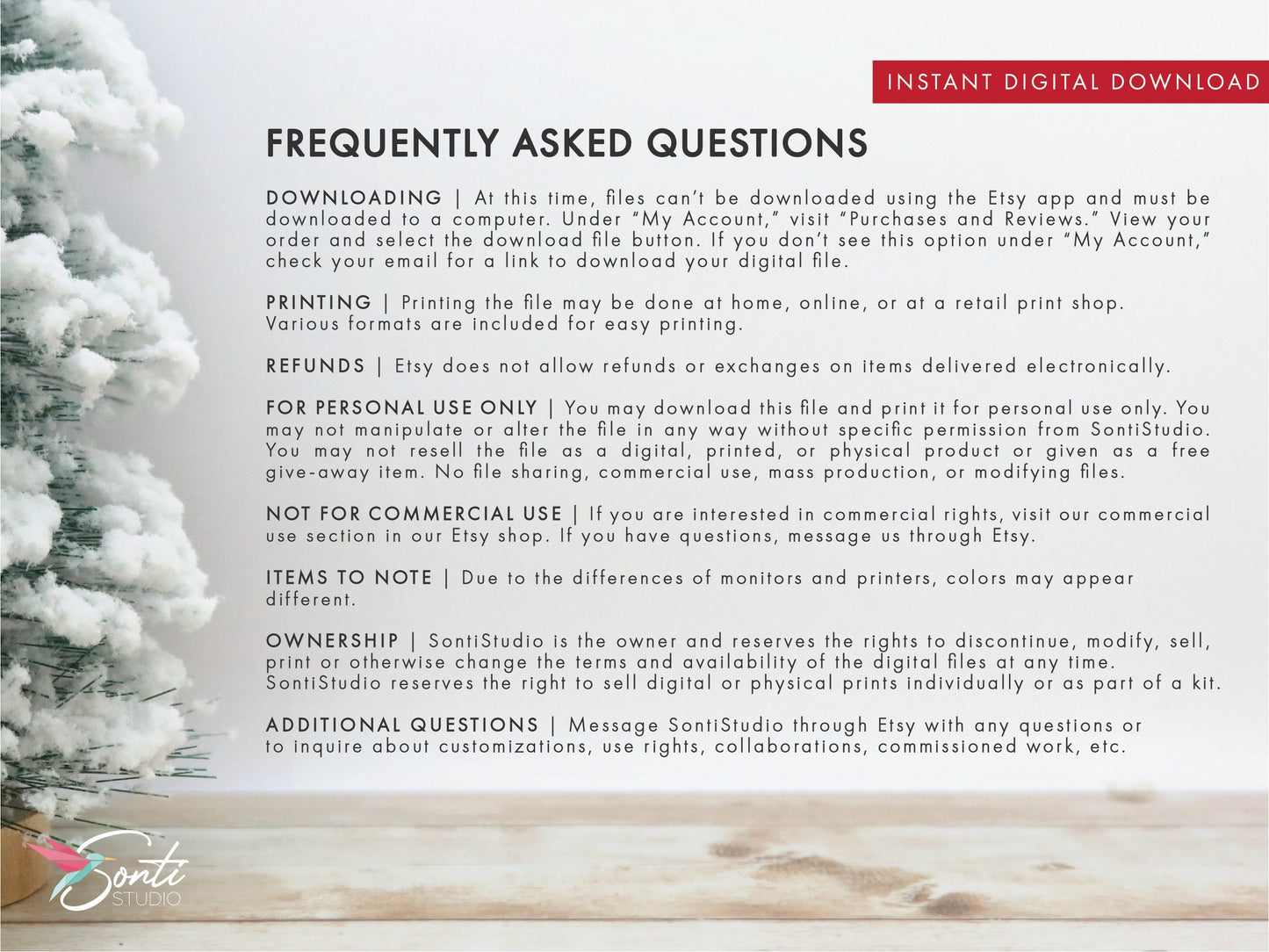 INSTANT DIGITAL DOWNLOAD

FREQUENTLY ASKED QUESTIONS

DOWNLOADING | At this time, files can't be downloaded using the Etsy app and must be downloaded to a computer. Under "My Account," visit "Purchases and Reviews." View your order and select the download file button. If you don't see this option under "My Account," check your email for a link to download your digital file.

PRINTING | Printing the file may be done at home, online, or at a retail print shop. Various formats are included for easy printing.

REFUNDS | Etsy does not allow refunds or exchanges on items delivered electronically.

FOR PERSONAL USE ONLY | You may download this file and print it for personal use only. You may not manipulate or alter the file in any way without specific permission from SontiStudio. You may not resell the file as a digital, printed, or physical product or given as a free give-away item. No file sharing, commercial use, mass production, or modifying files.

NOT FOR COMMERCIAL USE | If you are interested in commercial rights, visit our commercial use section in our Etsy shop. If you have questions, message us through Etsy.

ITEMS TO NOTE | Due to the differences of monitors and printers, colors may appear different.

OWNERSHIP | SontiStudio is the owner and reserves the rights to discontinue, modify, sell, print or otherwise change the terms and availability of the digital files at any time. SontiStudio reserves the right to sell digital or physical prints individually or as part of a kit.

ADDITIONAL QUESTIONS | Message SontiStudio through Etsy with any questions or to inquire about customizations, use rights, collaborations, commissioned work, etc.

Sonti STUDIO